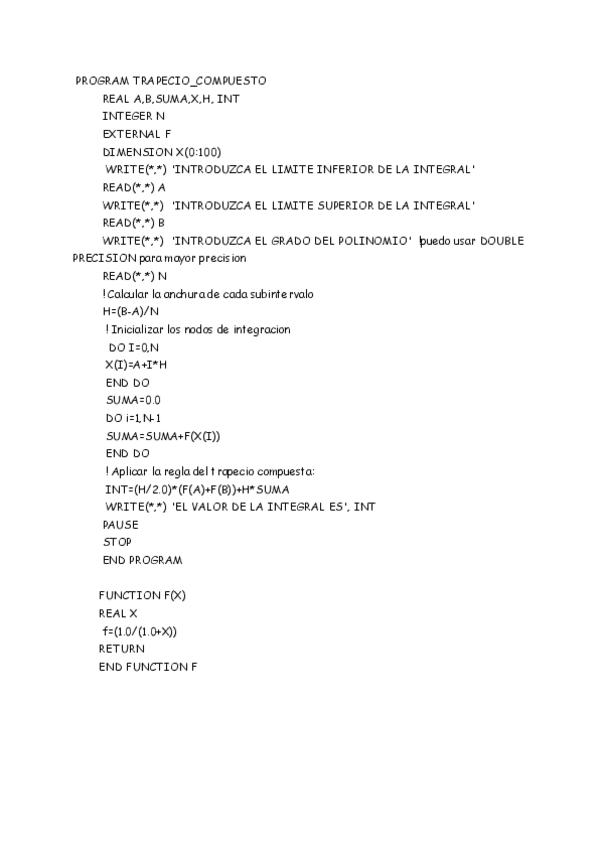 PROGRAM TRAPECIO_COMPUESTO
REAL A,B,SUMA,X,H, INT
INTEGER N
EXTERNAL F
DIMENSION X(0:100)
WRITE(*,*) 'INTRODUZCA EL LIMITE INFERIOR DE LA INTEGRAL'
READ(*,*) A
WRITE(*,*) 'INTRODUZCA EL LIMITE SUPERIOR DE LA INTEGRAL'
READ(*,*) B
WRITE(*,*) 'INTRODUZCA EL GRADO DEL POLINOMIO' !puedo usar DOUBLE PRECISION para mayor precision
READ(*,*) N
!Calcular la anchura de cada subintervalo
H=(B-A)/N
! Inicializar los nodos de integracion
DO I=0,N
X(I)=A+I*H
END DO
SUMA=0.0
DO i=1,N-1
SUMA=SUMA+F(X(I))
END DO
! Aplicar la regla del trapecio compuesta:
INT=(H/2.0)*(F(A)+F(B))+H*SUMA
WRITE(*,*) 'EL VALOR DE LA INTEGRAL ES', INT
PAUSE
STOP
END PROGRAM

FUNCTION F(X)
REAL X
f=(1.0/(1.0+X))
RETURN
END FUNCTION F